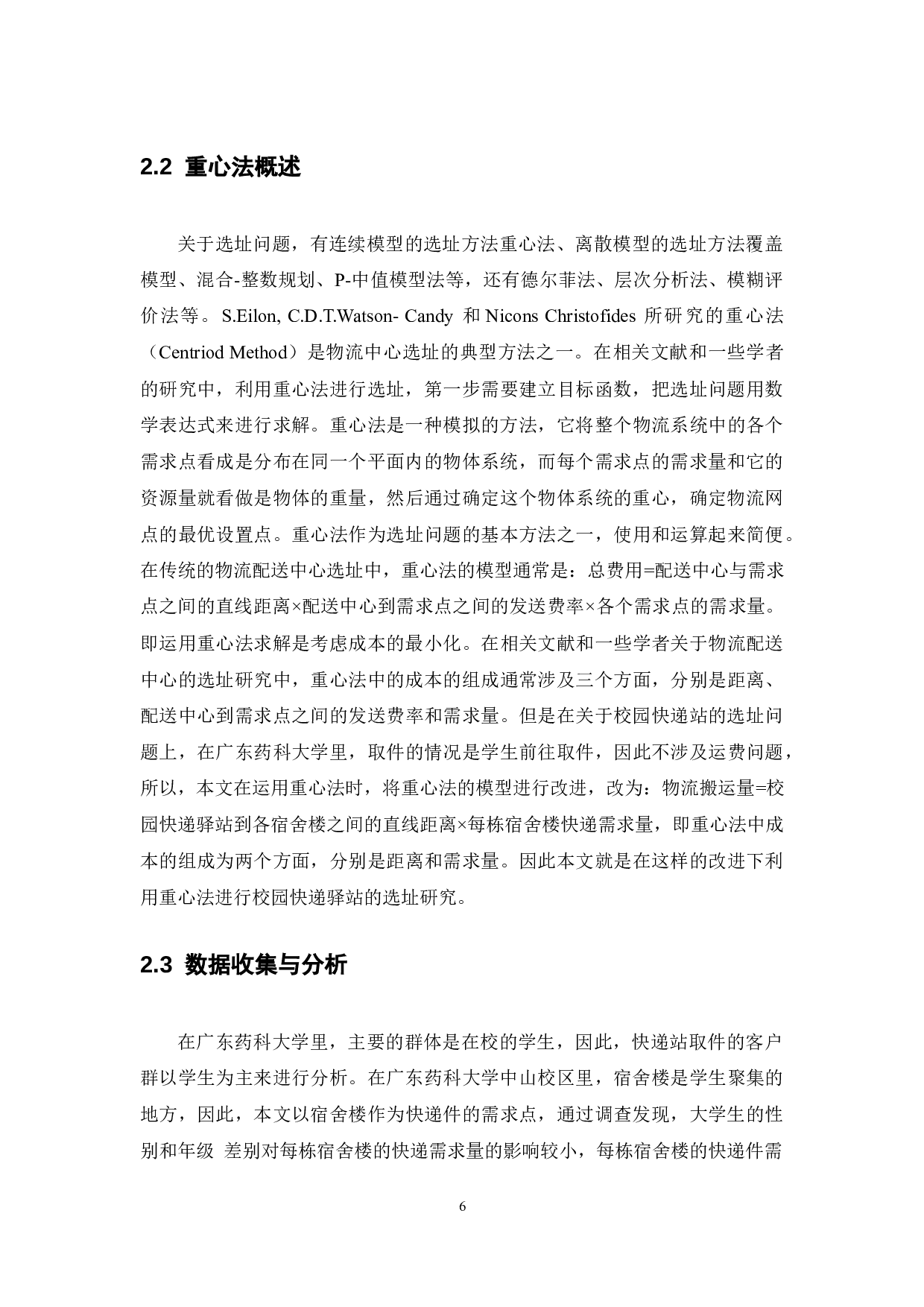 2.2 重心法概述

关于选址问题，有连续模型的选址方法重心法、离散模型的选址方法覆盖模型、混合-整数规划、P-中值模型法等，还有德尔菲法、层次分析法、模糊评价法等。S.Eilon, C.D.T.Watson- Candy 和 Nicons Christofides 所研究的重心法（Centriod Method）是物流中心选址的典型方法之一。在相关文献和一些学者的研究中，利用重心法进行选址，第一步需要建立目标函数，把选址问题用数学表达式来进行求解。重心法是一种模拟的方法，它将整个物流系统中的各个需求点看成是分布在同一个平面内的物体系统，而每个需求点的需求量和它的资源量就看做是物体的重量，然后通过确定这个物体系统的重心，确定物流网点的最优设置点。重心法作为选址问题的基本方法之一，使用和运算起来简便。在传统的物流配送中心选址中，重心法的模型通常是：总费用=配送中心与需求点之间的直线距离×配送中心到需求点之间的发送费率×各个需求点的需求量。即运用重心法求解是考虑成本的最小化。在相关文献和一些学者关于物流配送中心的选址研究中，重心法中的成本的组成通常涉及三个方面，分别是距离、配送中心到需求点之间的发送费率和需求量。但是在关于校园快递站的选址问题上，在广东药科大学里，取件的情况是学生前往取件，因此不涉及运费问题，所以，本文在运用重心法时，将重心法的模型进行改进，改为：物流搬运量=校园快递驿站到各宿舍楼之间的直线距离×每栋宿舍楼快递需求量，即重心法中成本的组成为两个方面，分别是距离和需求量。因此本文就是在这样的改进下利用重心法进行校园快递驿站的选址研究。

2.3 数据收集与分析

在广东药科大学里，主要的群体是在校的学生，因此，快递站取件的客户群以学生为主来进行分析。在广东药科大学中山校区里，宿舍楼是学生聚集的地方，因此，本文以宿舍楼作为快递件的需求点，通过调查发现，大学生的性别和年级 差别对每栋宿舍楼的快递需求量的影响较小，每栋宿舍楼的快递件需

6